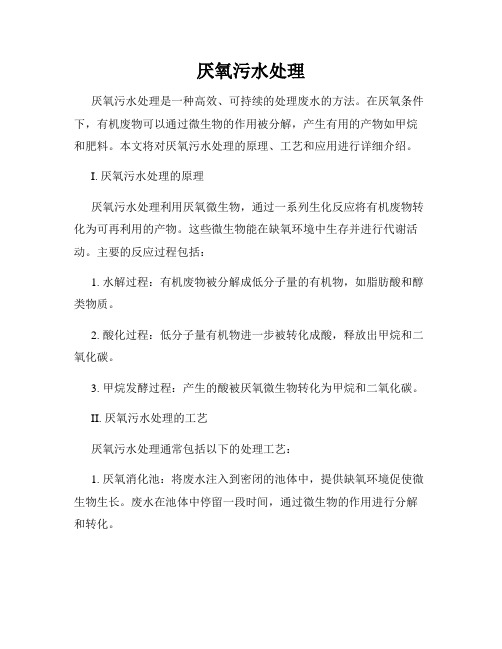 厌氧污水处理

厌氧污水处理是一种高效、可持续的处理废水的方法。在厌氧条件下，有机废物可以通过微生物的作用被分解，产生有用的产物如甲烷和肥料。本文将对厌氧污水处理的原理、工艺和应用进行详细介绍。

I. 厌氧污水处理的原理

厌氧污水处理利用厌氧微生物，通过一系列生化反应将有机废物转化为可再利用的产物。这些微生物能在缺氧环境中生存并进行代谢活动。主要的反应过程包括：

1. 水解过程：有机废物被分解成低分子量的有机物，如脂肪酸和醇类物质。

2. 酸化过程：低分子量有机物进一步被转化成酸，释放出甲烷和二氧化碳。

3. 甲烷发酵过程：产生的酸被厌氧微生物转化为甲烷和二氧化碳。

II. 厌氧污水处理的工艺

厌氧污水处理通常包括以下的处理工艺：

1. 厌氧消化池：将废水注入到密闭的池体中，提供缺氧环境促使微生物生长。废水在池体中停留一段时间，通过微生物的作用进行分解和转化。